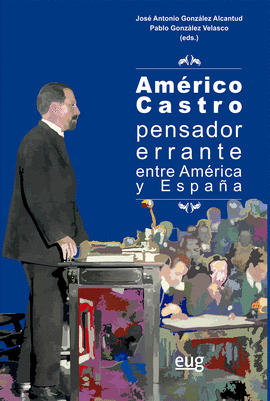 José Antonio González Alcantud
Pablo González Velasco
(eds.)

Américo Castro
pensador errante entre América y España

eug